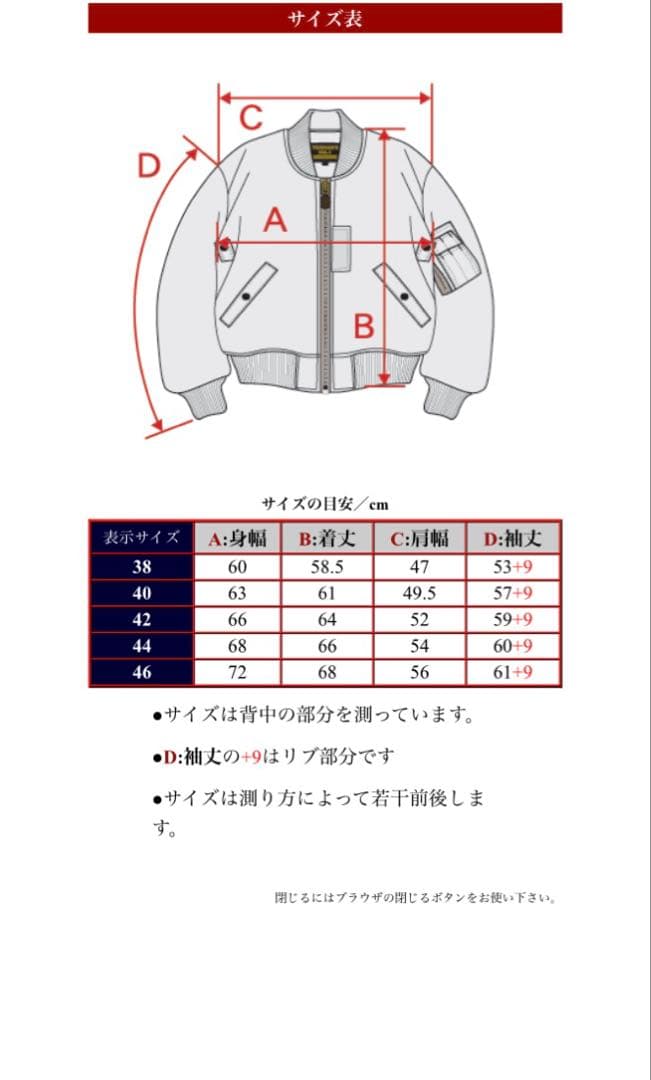 サイズ表

C

D

A

B

サイズの目安／cm

| 表示サイズ | A:身幅 | B:着丈 | C:肩幅 | D:袖丈 |
|---|---|---|---|---|
| 38 | 60 | 58.5 | 47 | 53+9 |
| 40 | 63 | 61 | 49.5 | 57+9 |
| 42 | 66 | 64 | 52 | 59+9 |
| 44 | 68 | 66 | 54 | 60+9 |
| 46 | 72 | 68 | 56 | 61+9 |

●サイズは背中の部分を測っています。

●D:袖丈の+9はリブ部分です

●サイズは測り方によって若干前後します。

閉じるにはブラウザの閉じるボタンをお使い下さい。